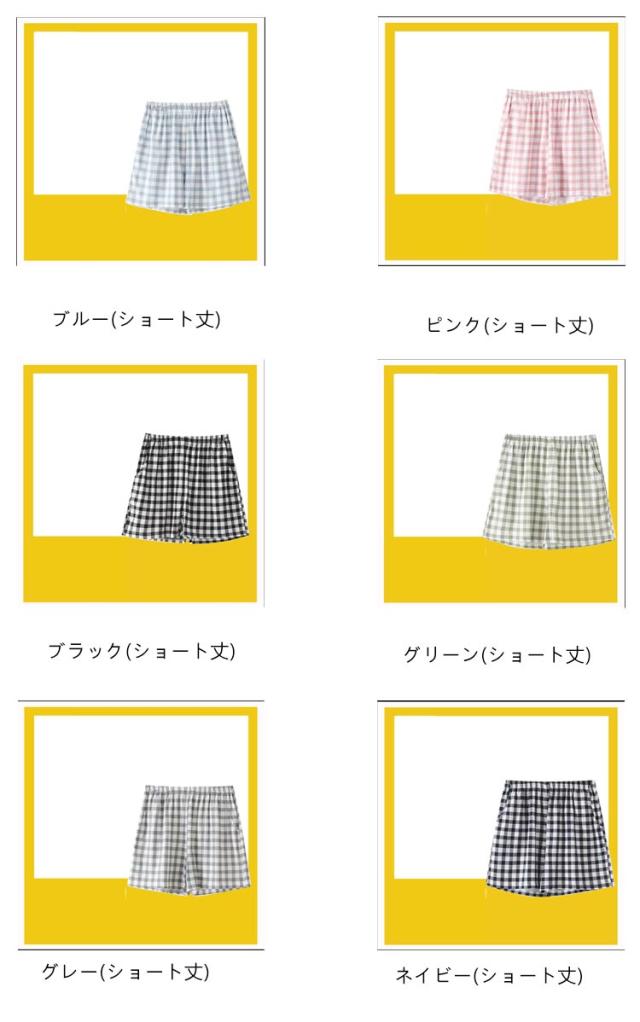 ブルー(ショート丈)

ピンク(ショート丈)

ブラック(ショート丈)

グリーン(ショート丈)

グレー(ショート丈)

ネイビー(ショート丈)